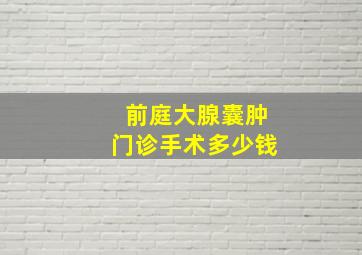 前庭大腺囊肿
门诊手术多少钱